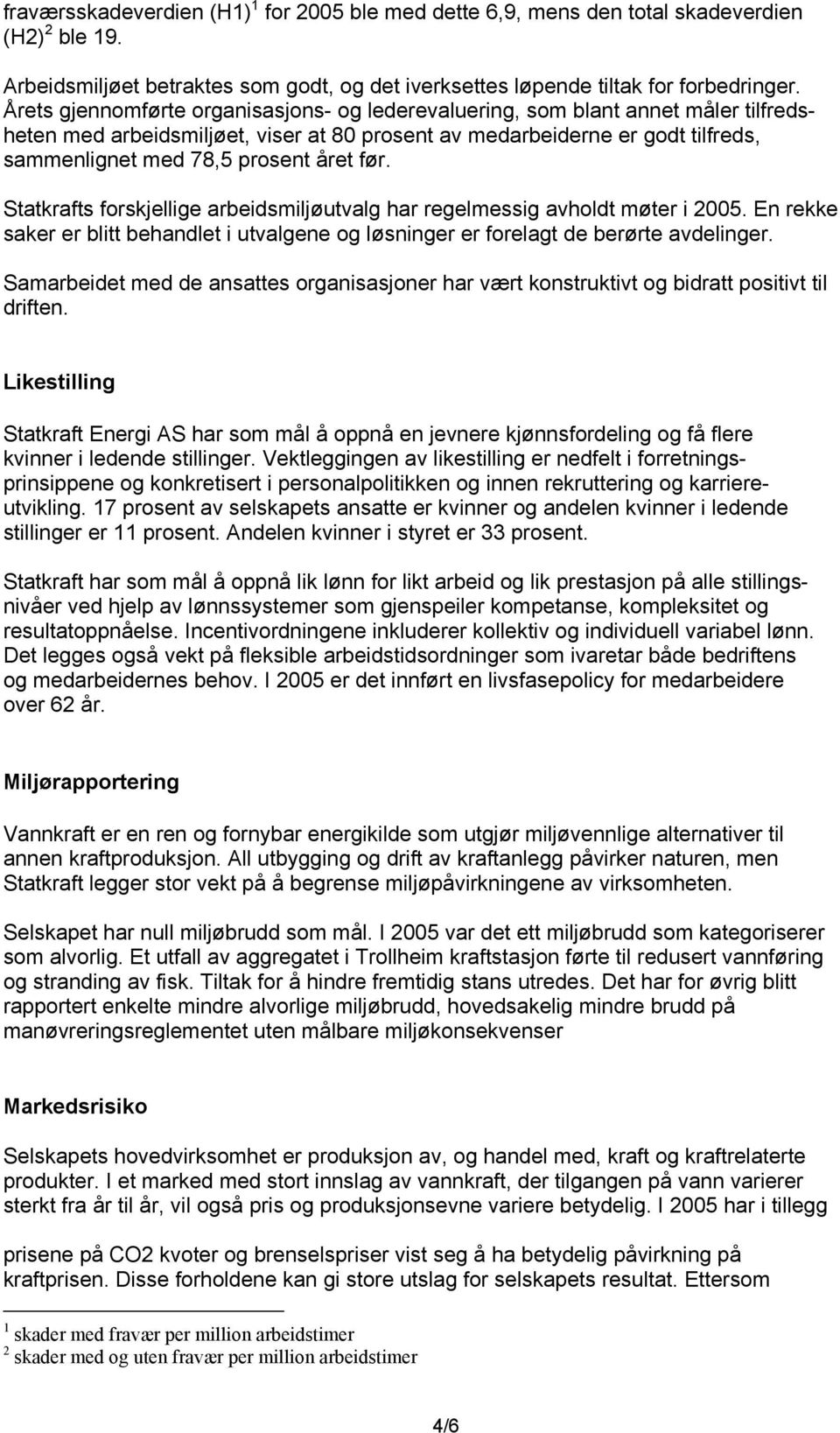 fraværsskadeverdien (H1) $^1$ for 2005 ble med dette 6,9, mens den total skadeverdien (H2) $^2$ ble 19.

Arbeidsmiljøet betraktes som godt, og det iverksettes løpende tiltak for forbedringer. Årets gjennomførte organisasjons- og lederevaluering, som blant annet måler tilfredsheten med arbeidsmiljøet, viser at 80 prosent av medarbeiderne er godt tilfreds, sammenlignet med 78,5 prosent året før.

Statkrafts forskjellige arbeidsmiljøutvalg har regelmessig avholdt møter i 2005. En rekke saker er blitt behandlet i utvalgene og løsninger er forelagt de berørte avdelinger.

Samarbeidet med de ansattes organisasjoner har vært konstruktivt og bidratt positivt til driften.

Likestilling

Statkraft Energi AS har som mål å oppnå en jevnere kjønnsfordeling og få flere kvinner i ledende stillinger. Vektleggingen av likestilling er nedfelt i forretningsprinsippene og konkretisert i personalpolitikken og innen rekruttering og karriereutvikling. 17 prosent av selskapets ansatte er kvinner og andelen kvinner i ledende stillinger er 11 prosent. Andelen kvinner i styret er 33 prosent.

Statkraft har som mål å oppnå lik lønn for likt arbeid og lik prestasjon på alle stillingsnivåer ved hjelp av lønnssystemer som gjenspeiler kompetanse, kompleksitet og resultatoppnåelse. Incentivordningene inkluderer kollektiv og individuell variabel lønn. Det legges også vekt på fleksible arbeidstidsordninger som ivaretar både bedriftens og medarbeidernes behov. I 2005 er det innført en livsfasepolicy for medarbeidere over 62 år.

Miljørapportering

Vannkraft er en ren og fornybar energikilde som utgjør miljøvennlige alternativer til annen kraftproduksjon. All utbygging og drift av kraftanlegg påvirker naturen, men Statkraft legger stor vekt på å begrense miljøpåvirkningene av virksomheten.

Selskapet har null miljøbrudd som mål. I 2005 var det ett miljøbrudd som kategoriserer som alvorlig. Et utfall av aggregatet i Trollheim kraftstasjon førte til redusert vannføring og stranding av fisk. Tiltak for å hindre fremtidig stans utredes. Det har for øvrig blitt rapportert enkelte mindre alvorlige miljøbrudd, hovedsakelig mindre brudd på manøvreringsreglementet uten målbare miljøkonsekvenser

Markedsrisiko

Selskapets hovedvirksomhet er produksjon av, og handel med, kraft og kraftrelaterte produkter. I et marked med stort innslag av vannkraft, der tilgangen på vann varierer sterkt fra år til år, vil også pris og produksjonsevne variere betydelig. I 2005 har i tillegg

prisene på CO2 kvoter og brenselspriser vist seg å ha betydelig påvirkning på kraftprisen. Disse forholdene kan gi store utslag for selskapets resultat. Ettersom

$^1$ skader med fravær per million arbeidstimer
$^2$ skader med og uten fravær per million arbeidstimer

4/6